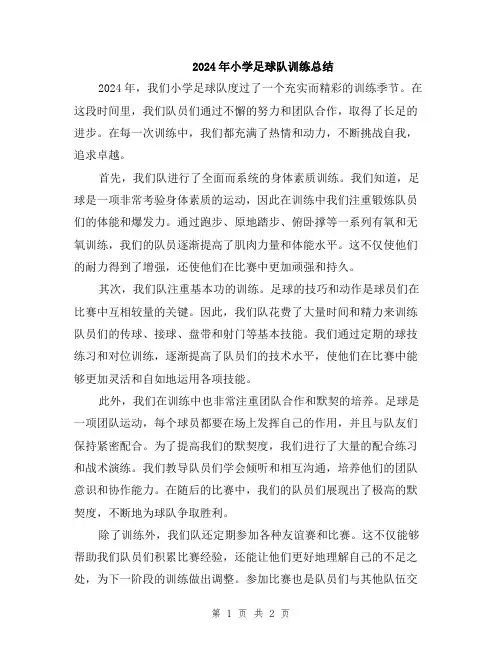 2024年小学足球队训练总结

2024年，我们小学足球队度过了一个充实而精彩的训练季节。在这段时间里，我们队员们通过不懈的努力和团队合作，取得了长足的进步。在每一次训练中，我们都充满了热情和动力，不断挑战自我，追求卓越。

首先，我们队进行了全面而系统的身体素质训练。我们知道，足球是一项非常考验身体素质的运动，因此在训练中我们注重锻炼队员们的体能和爆发力。通过跑步、原地踏步、俯卧撑等一系列有氧和无氧训练，我们的队员逐渐提高了肌肉力量和体能水平。这不仅使他们的耐力得到了增强，还使他们在比赛中更加顽强和持久。

其次，我们队注重基本功的训练。足球的技巧和动作是球员们在比赛中互相较量的关键。因此，我们队花费了大量时间和精力来训练队员们的传球、接球、盘带和射门等基本技能。我们通过定期的球技练习和对位训练，逐渐提高了队员们的技术水平，使他们在比赛中能够更加灵活和自如地运用各项技能。

此外，我们在训练中也非常注重团队合作和默契的培养。足球是一项团队运动，每个球员都要在场上发挥自己的作用，并且与队友们保持紧密配合。为了提高我们的默契度，我们进行了大量的配合练习和战术演练。我们教导队员们学会倾听和相互沟通，培养他们的团队意识和协作能力。在随后的比赛中，我们的队员们展现出了极高的默契度，不断地为球队争取胜利。

除了训练外，我们队还定期参加各种友谊赛和比赛。这不仅能够帮助我们队员们积累比赛经验，还能让他们更好地理解自己的不足之处，为下一阶段的训练做出调整。参加比赛也是队员们与其他队伍交

第 1 页 共 2 页